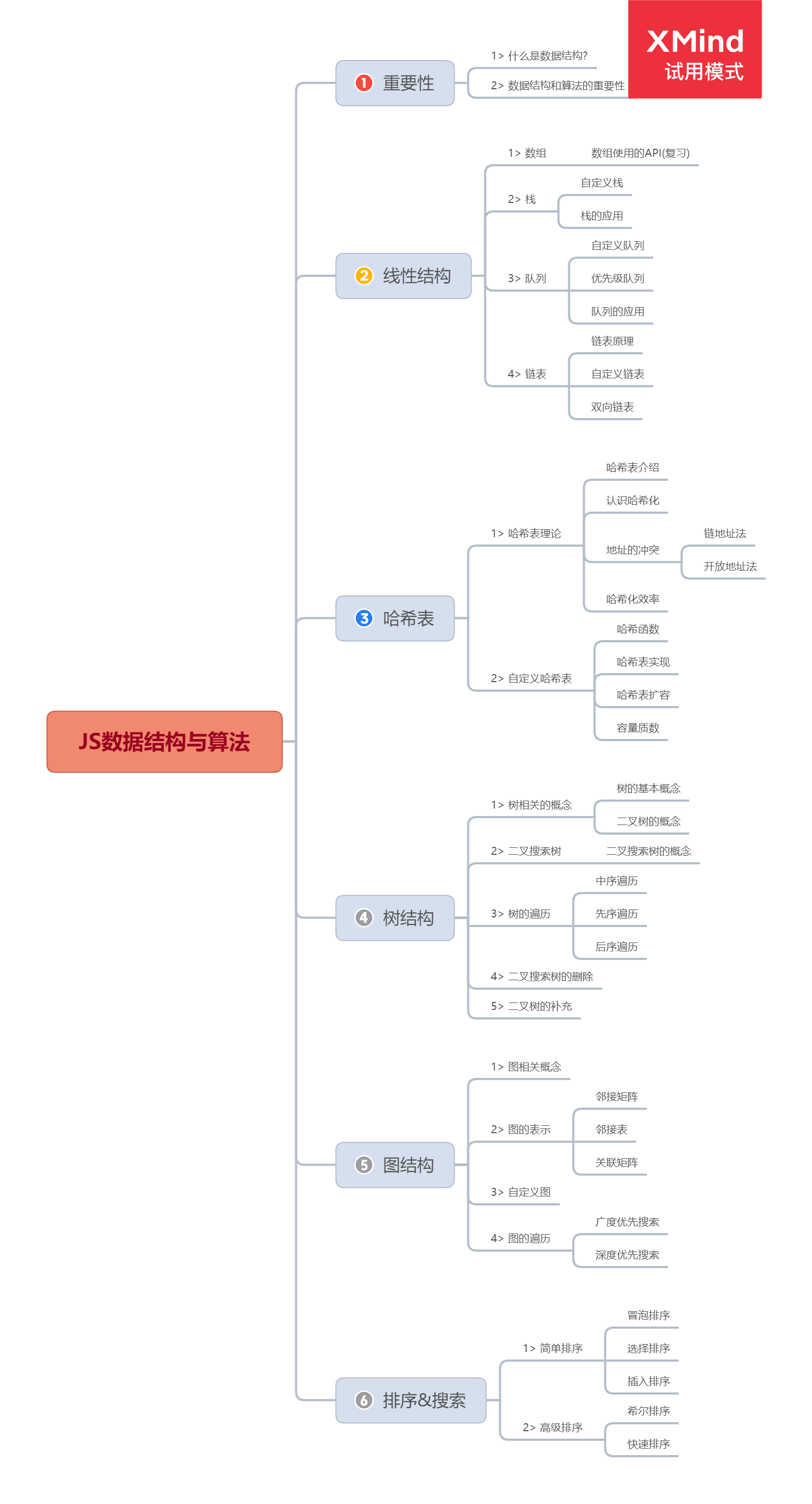 XMind
试用模式

JS数据结构与算法

1 重要性
1> 什么是数据结构?
2> 数据结构和算法的重要性

2 线性结构
1> 数组
数组使用的API(复习)
2> 栈
自定义栈
栈的应用
3> 队列
自定义队列
优先级队列
队列的应用
4> 链表
链表原理
自定义链表
双向链表

3 哈希表
1> 哈希表理论
哈希表介绍
认识哈希化
地址的冲突
链地址法
开放地址法
哈希化效率
2> 自定义哈希表
哈希函数
哈希表实现
哈希表扩容
容量质数

4 树结构
1> 树相关的概念
树的基本概念
二叉树的概念
2> 二叉搜索树
二叉搜索树的概念
3> 树的遍历
中序遍历
先序遍历
后序遍历
4> 二叉搜索树的删除
5> 二叉树的补充

5 图结构
1> 图相关概念
2> 图的表示
邻接矩阵
邻接表
关联矩阵
3> 自定义图
4> 图的遍历
广度优先搜索
深度优先搜索

6 排序&搜索
1> 简单排序
冒泡排序
选择排序
插入排序
2> 高级排序
希尔排序
快速排序